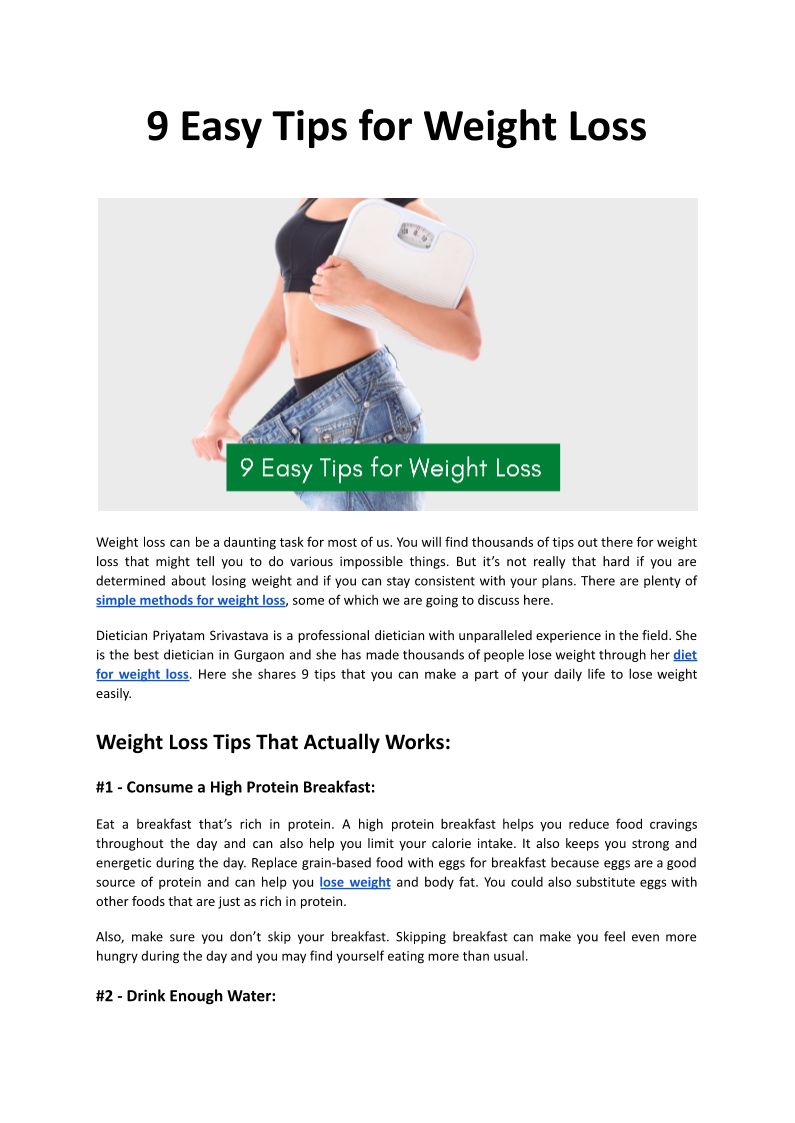 9 Easy Tips for Weight Loss

9 Easy Tips for Weight Loss

Weight loss can be a daunting task for most of us. You will find thousands of tips out there for weight loss that might tell you to do various impossible things. But it's not really that hard if you are determined about losing weight and if you can stay consistent with your plans. There are plenty of simple methods for weight loss, some of which we are going to discuss here.

Dietician Priyatam Srivastava is a professional dietician with unparalleled experience in the field. She is the best dietician in Gurgaon and she has made thousands of people lose weight through her diet for weight loss. Here she shares 9 tips that you can make a part of your daily life to lose weight easily.

Weight Loss Tips That Actually Works:

#1 - Consume a High Protein Breakfast:

Eat a breakfast that's rich in protein. A high protein breakfast helps you reduce food cravings throughout the day and can also help you limit your calorie intake. It also keeps you strong and energetic during the day. Replace grain-based food with eggs for breakfast because eggs are a good source of protein and can help you lose weight and body fat. You could also substitute eggs with other foods that are just as rich in protein.

Also, make sure you don't skip your breakfast. Skipping breakfast can make you feel even more hungry during the day and you may find yourself eating more than usual.

#2 - Drink Enough Water: